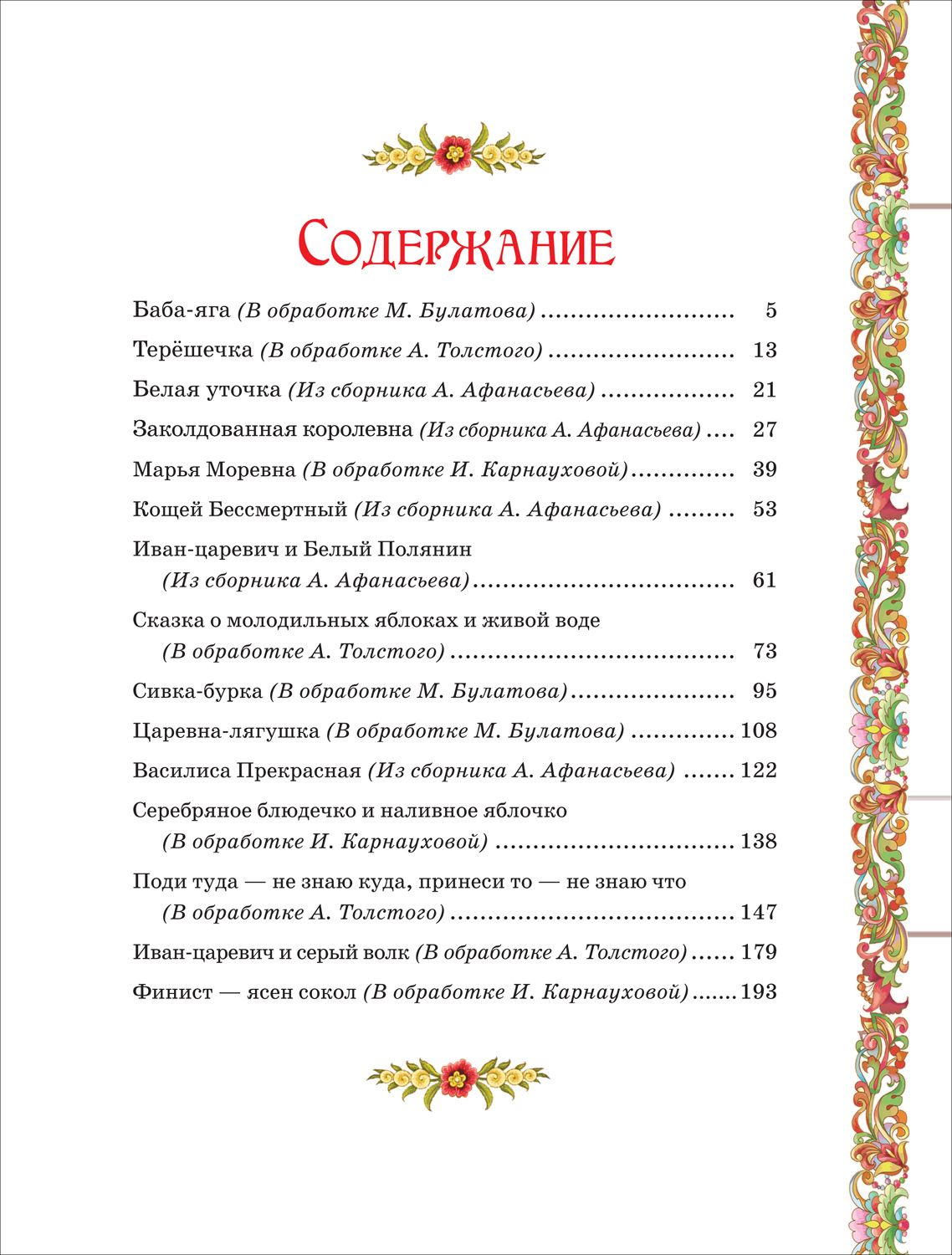 Содержание

Баба-яга (В обработке М. Булатова) 5

Терёшечка (В обработке А. Толстого) 13

Белая уточка (Из сборника А. Афанасьева) 21

Заколдованная королевна (Из сборника А. Афанасьева) 27

Марья Моревна (В обработке И. Карнауховой) 39

Кощей Бессмертный (Из сборника А. Афанасьева) 53

Иван-царевич и Белый Полянин
(Из сборника А. Афанасьева) 61

Сказка о молодильных яблоках и живой воде
(В обработке А. Толстого) 73

Сивка-бурка (В обработке М. Булатова) 95

Царевна-лягушка (В обработке М. Булатова) 108

Василиса Прекрасная (Из сборника А. Афанасьева) 122

Серебряное блюдечко и наливное яблочко
(В обработке И. Карнауховой) 138

Поди туда — не знаю куда, принеси то — не знаю что
(В обработке А. Толстого) 147

Иван-царевич и серый волк (В обработке А. Толстого) 179

Финист — ясен сокол (В обработке И. Карнауховой) 193